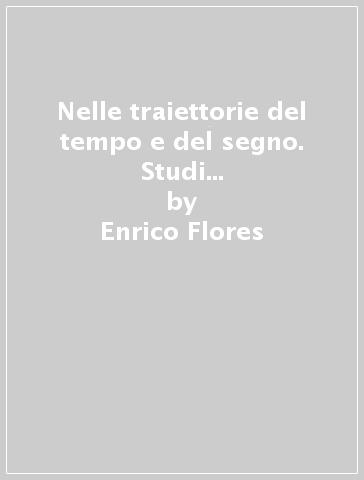 Nelle traiettorie del tempo e del segno. Studi...
by
Enrico Flores